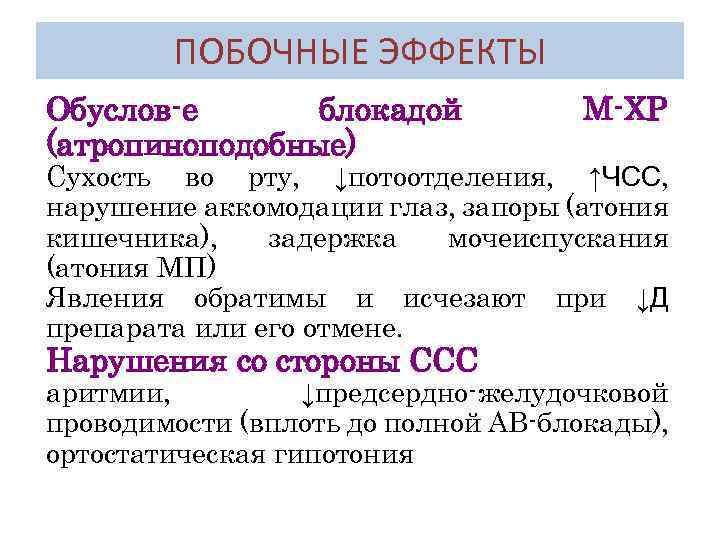 ПОБОЧНЫЕ ЭФФЕКТЫ

Обуслов-е блокадой М-ХР (атропиноподобные)

Сухость во рту, ↓потоотделения, ↑ЧСС, нарушение аккомодации глаз, запоры (атония кишечника), задержка мочеиспускания (атония МП)

Явления обратимы и исчезают при ↓Д препарата или его отмене.

Нарушения со стороны ССС

аритмии, ↓предсердно-желудочковой проводимости (вплоть до полной АВ-блокады), ортостатическая гипотония